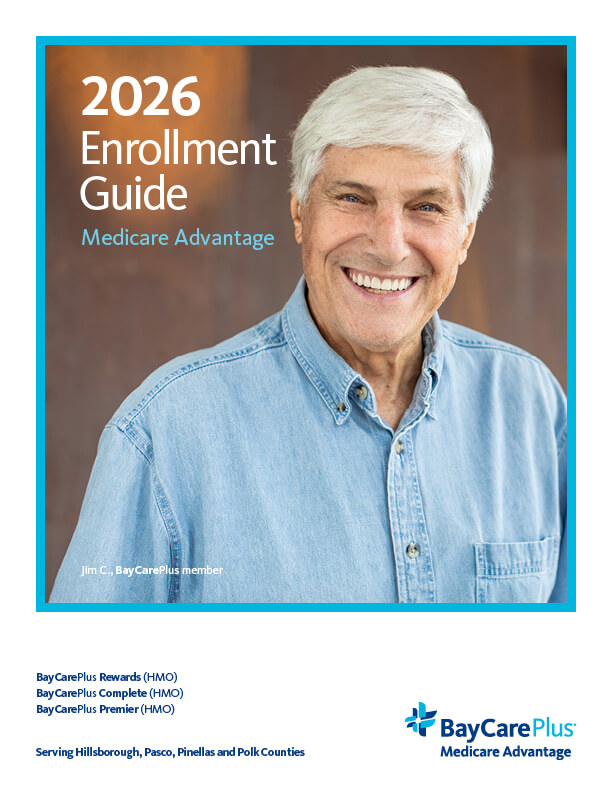 2026
Enrollment Guide
Medicare Advantage

Jim C., BayCarePlus member

BayCarePlus Rewards (HMO)
BayCarePlus Complete (HMO)
BayCarePlus Premier (HMO)

Serving Hillsborough, Pasco, Pinellas and Polk Counties

BayCarePlus
Medicare Advantage